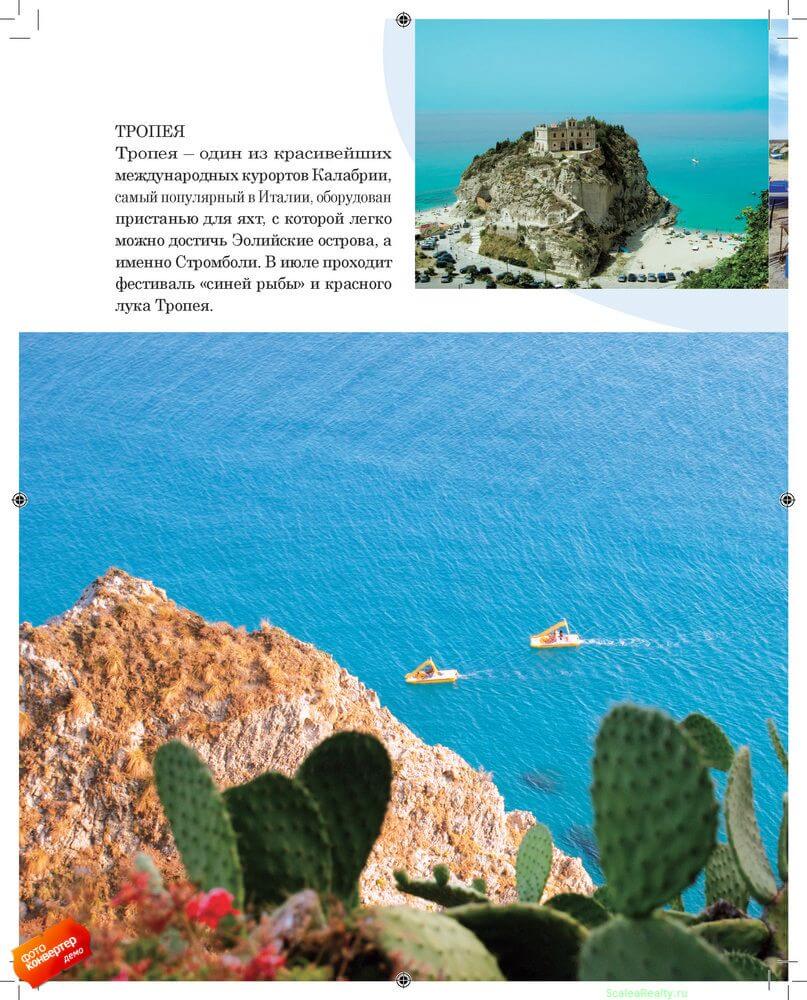 ТРОПЕЯ

Тропея – один из красивейших международных курортов Калабрии, самый популярный в Италии, оборудован пристанью для яхт, с которой легко можно достичь Эолийские острова, а именно Стромболи. В июле проходит фестиваль «синей рыбы» и красного лука Тропея.

фото конвертер демо

ScaleaRealty.ru